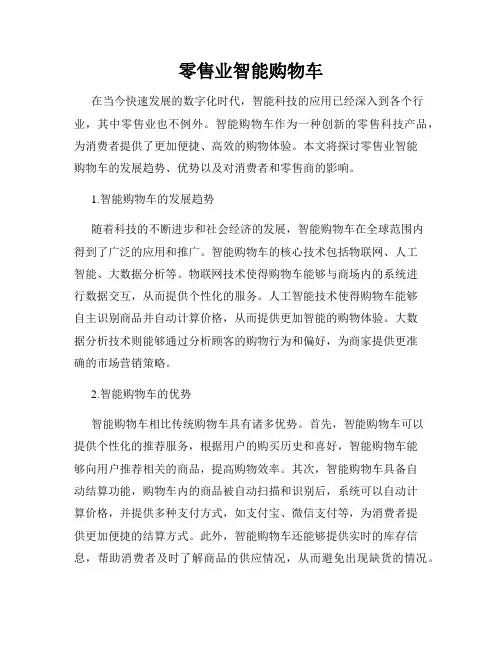 零售业智能购物车

在当今快速发展的数字化时代，智能科技的应用已经深入到各个行业，其中零售业也不例外。智能购物车作为一种创新的零售科技产品，为消费者提供了更加便捷、高效的购物体验。本文将探讨零售业智能购物车的发展趋势、优势以及对消费者和零售商的影响。

1.智能购物车的发展趋势

随着科技的不断进步和社会经济的发展，智能购物车在全球范围内得到了广泛的应用和推广。智能购物车的核心技术包括物联网、人工智能、大数据分析等。物联网技术使得购物车能够与商场内的系统进行数据交互，从而提供个性化的服务。人工智能技术使得购物车能够自主识别商品并自动计算价格，从而提供更加智能的购物体验。大数据分析技术则能够通过分析顾客的购物行为和偏好，为商家提供更准确的市场营销策略。

2.智能购物车的优势

智能购物车相比传统购物车具有诸多优势。首先，智能购物车可以提供个性化的推荐服务，根据用户的购买历史和喜好，智能购物车能够向用户推荐相关的商品，提高购物效率。其次，智能购物车具备自动结算功能，购物车内的商品被自动扫描和识别后，系统可以自动计算价格，并提供多种支付方式，如支付宝、微信支付等，为消费者提供更加便捷的结算方式。此外，智能购物车还能够提供实时的库存信息，帮助消费者及时了解商品的供应情况，从而避免出现缺货的情况。